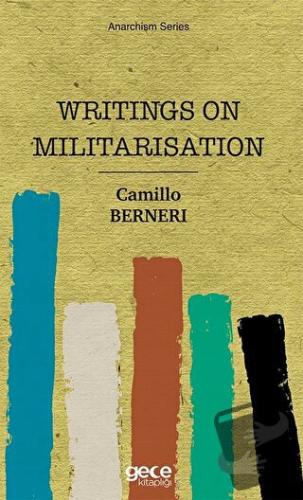 Anarchism Series

WRITINGS ON MILITARISATION

Camillo
BERNERI

gece
kitaplığı